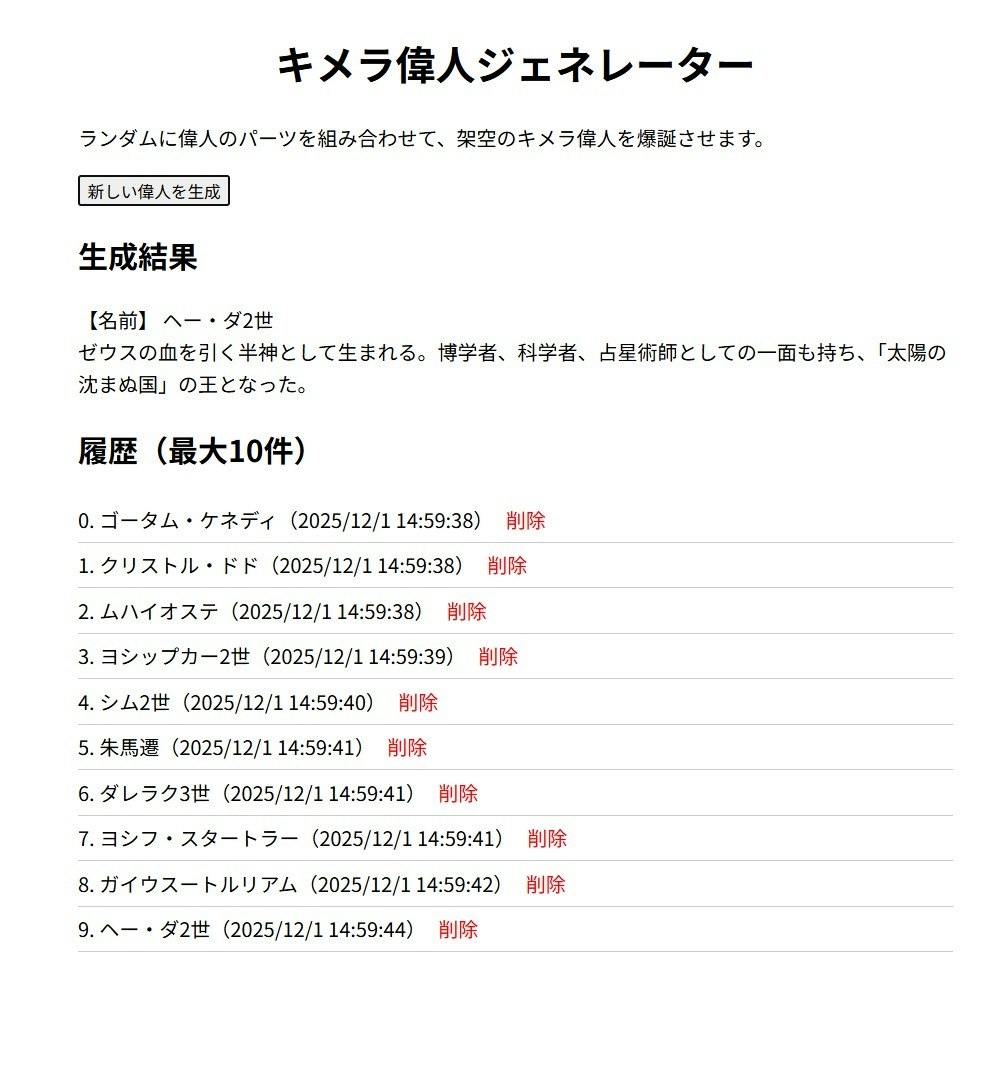 キメラ偉人ジェネレーター

ランダムに偉人のパーツを組み合わせて、架空のキメラ偉人を爆誕させます。

新しい偉人を生成

生成結果

【名前】 ヘー・ダ2世
ゼウスの血を引く半神として生まれる。博学者、科学者、占星術師としての一面も持ち、「太陽の沈まぬ国」の王となった。

履歴（最大10件）

0. ゴータム・ケネディ（2025/12/1 14:59:38） 削除
1. クリストル・ドド（2025/12/1 14:59:38） 削除
2. ムハイオステ（2025/12/1 14:59:38） 削除
3. ヨシップカー2世（2025/12/1 14:59:39） 削除
4. シム2世（2025/12/1 14:59:40） 削除
5. 朱馬遷（2025/12/1 14:59:41） 削除
6. ダレラク3世（2025/12/1 14:59:41） 削除
7. ヨシフ・スタートラー（2025/12/1 14:59:41） 削除
8. ガイウスートルリアム（2025/12/1 14:59:42） 削除
9. ヘー・ダ2世（2025/12/1 14:59:44） 削除